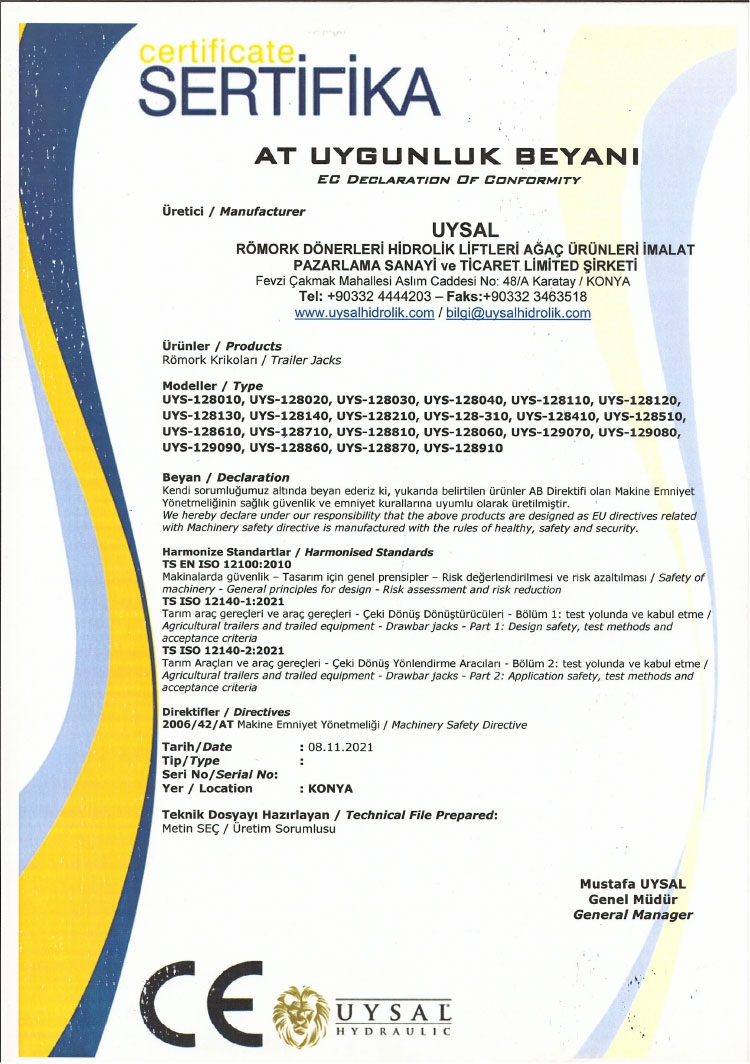 certificate
SERTİFİKA

AT UYGUNLUK BEYANI
EC DECLARATION OF CONFORMITY

Üretici / Manufacturer

UYSAL
RÖMORK DÖNERLERİ HİDROLİK LİFTLERİ AĞAÇ ÜRÜNLERİ İMALAT PAZARLAMA SANAYİ ve TİCARET LİMİTED ŞİRKETİ
Fevzi Çakmak Mahallesi Aslım Caddesi No: 48/A Karatay / KONYA
Tel: +90332 4444203 – Faks:+90332 3463518
www.uysalhidrolik.com / bilgi@uysalhidrolik.com

Ürünler / Products
Römork Krikoları / Trailer Jacks

Modeller / Type
UYS-128010, UYS-128020, UYS-128030, UYS-128040, UYS-128110, UYS-128120, UYS-128130, UYS-128140, UYS-128210, UYS-128-310, UYS-128410, UYS-128510, UYS-128610, UYS-128710, UYS-128810, UYS-128060, UYS-129070, UYS-129080, UYS-129090, UYS-128860, UYS-128870, UYS-128910

Beyan / Declaration
Kendi sorumluğumuz altında beyan ederiz ki, yukarıda belirtilen ürünler AB Direktifi olan Makine Emniyet Yönetmeliğinin sağlık güvenlik ve emniyet kurallarına uyumlu olarak üretilmiştir.
We hereby declare under our responsibility that the above products are designed as EU directives related with Machinery safety directive is manufactured with the rules of healthy, safety and security.

Harmonize Standartlar / Harmonised Standards
TS EN ISO 12100:2010
Makinalarda güvenlik – Tasarım için genel prensipler – Risk değerlendirilmesi ve risk azaltılması / Safety of machinery - General principles for design - Risk assessment and risk reduction
TS ISO 12140-1:2021
Tarım araç gereçleri ve araç gereçleri - Çeki Dönüş Dönüştürücüleri - Bölüm 1: test yolunda ve kabul etme / Agricultural trailers and trailed equipment - Drawbar jacks - Part 1: Design safety, test methods and acceptance criteria
TS ISO 12140-2:2021
Tarım Araçları ve araç gereçleri - Çeki Dönüş Yönlendirme Aracıları - Bölüm 2: test yolunda ve kabul etme / Agricultural trailers and trailed equipment - Drawbar jacks - Part 2: Application safety, test methods and acceptance criteria

Direktifler / Directives
2006/42/AT Makine Emniyet Yönetmeliği / Machinery Safety Directive

Tarih/Date : 08.11.2021
Tip/Type :
Seri No/Serial No:
Yer / Location : KONYA

Teknik Dosyayı Hazırlayan / Technical File Prepared:
Metin SEÇ / Üretim Sorumlusu

Mustafa UYSAL
Genel Müdür
General Manager

CE
UYSAL
HYDRAULIC